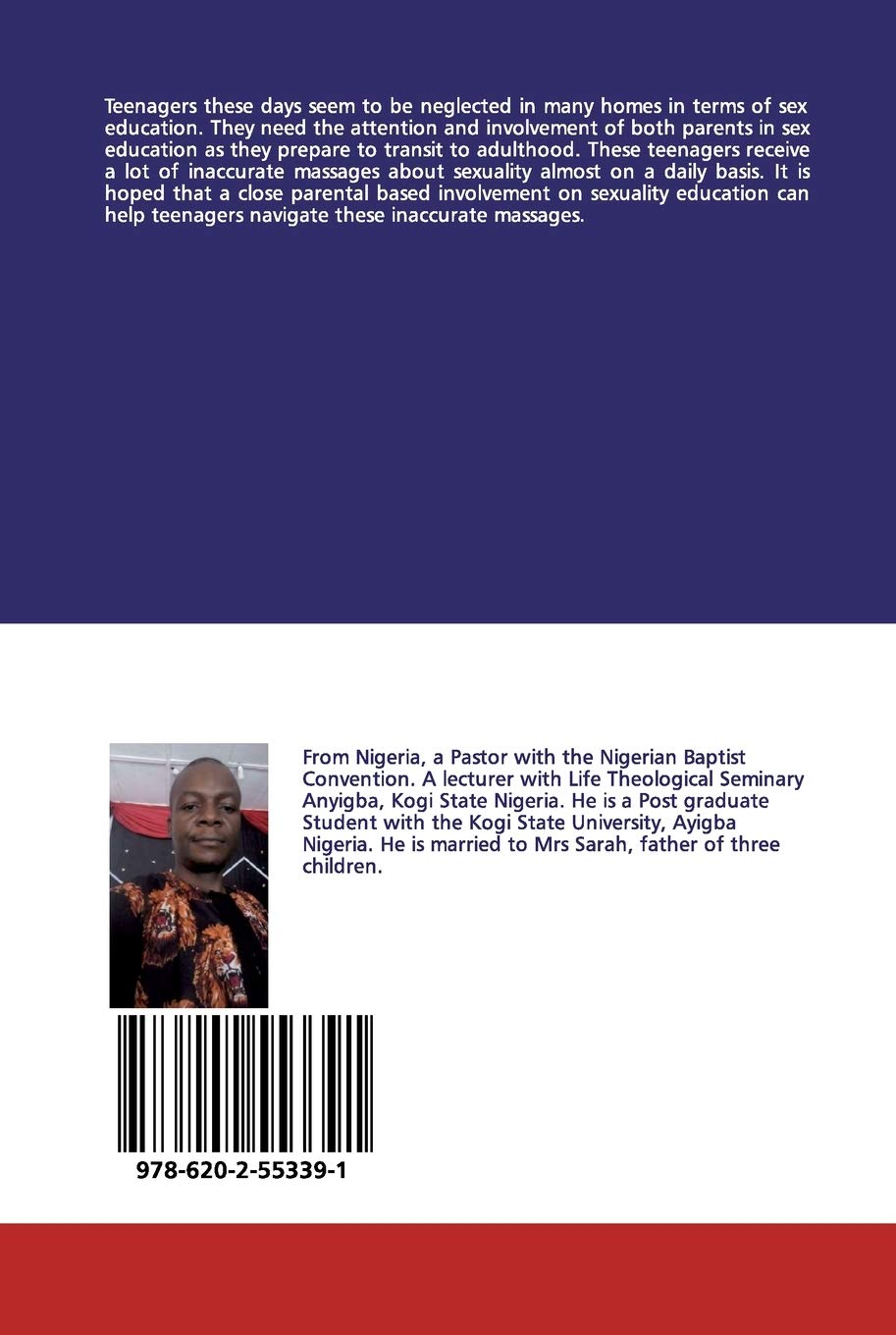 Teenagers these days seem to be neglected in many homes in terms of sex education. They need the attention and involvement of both parents in sex education as they prepare to transit to adulthood. These teenagers receive a lot of inaccurate massages about sexuality almost on a daily basis. It is hoped that a close parental based involvement on sexuality education can help teenagers navigate these inaccurate massages.

From Nigeria, a Pastor with the Nigerian Baptist Convention. A lecturer with Life Theological Seminary Anyigba, Kogi State Nigeria. He is a Post graduate Student with the Kogi State University, Ayigba Nigeria. He is married to Mrs Sarah, father of three children.

978-620-2-55339-1